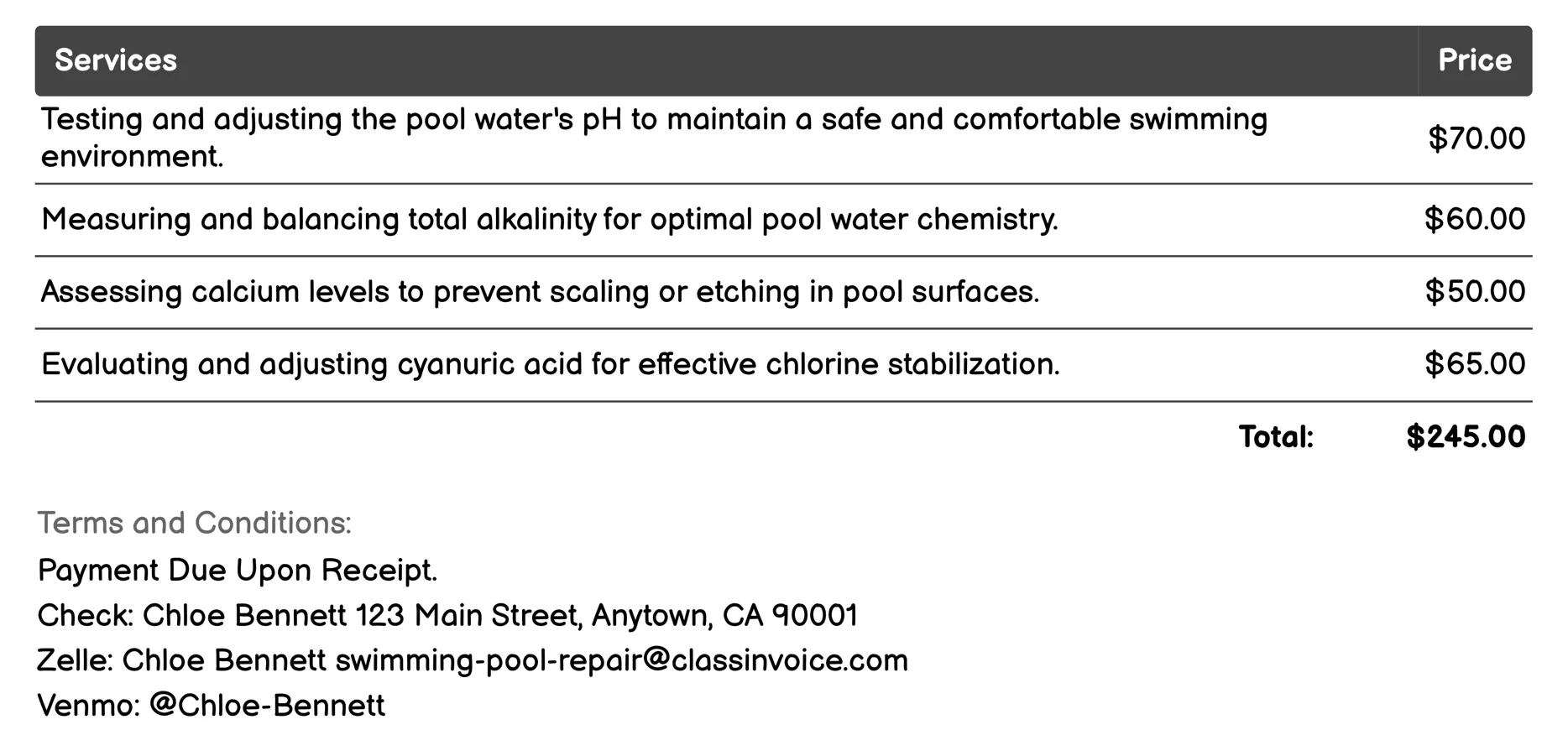 | Services | Price |
|---|---|
| Testing and adjusting the pool water's pH to maintain a safe and comfortable swimming environment. | \$70.00 |
| Measuring and balancing total alkalinity for optimal pool water chemistry. | \$60.00 |
| Assessing calcium levels to prevent scaling or etching in pool surfaces. | \$50.00 |
| Evaluating and adjusting cyanuric acid for effective chlorine stabilization. | \$65.00 |
| Total: | \$245.00 |

Terms and Conditions:

Payment Due Upon Receipt.

Check: Chloe Bennett 123 Main Street, Anytown, CA 90001

Zelle: Chloe Bennett swimming-pool-repair@classinvoice.com

Venmo: @Chloe-Bennett